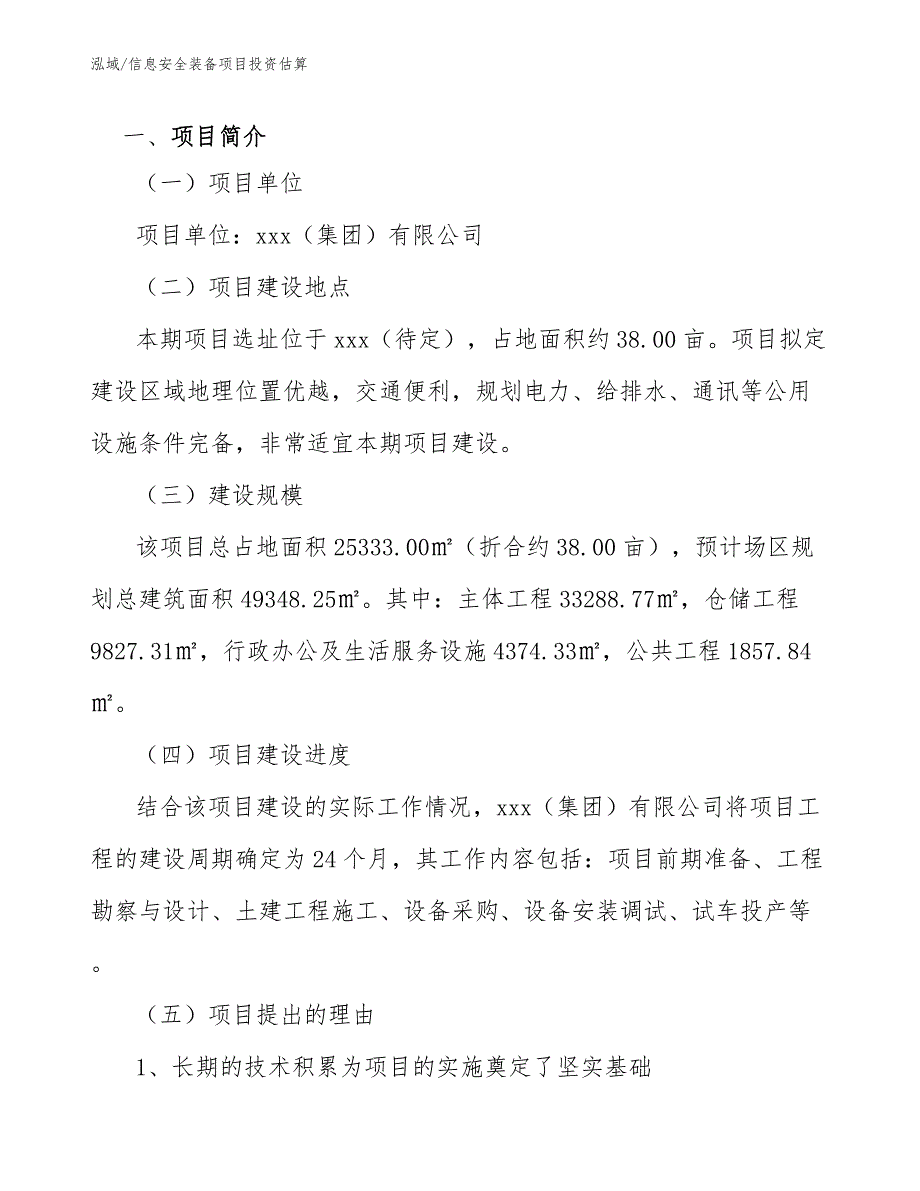 泓域/信息安全装备项目投资估算

一、项目简介

（一）项目单位

项目单位：xxx（集团）有限公司

（二）项目建设地点

本期项目选址位于 xxx（待定），占地面积约 38.00 亩。项目拟定建设区域地理位置优越，交通便利，规划电力、给排水、通讯等公用设施条件完备，非常适宜本期项目建设。

（三）建设规模

该项目总占地面积 25333.00㎡（折合约 38.00 亩），预计场区规划总建筑面积 49348.25㎡。其中：主体工程 33288.77㎡，仓储工程 9827.31㎡，行政办公及生活服务设施 4374.33㎡，公共工程 1857.84㎡。

（四）项目建设进度

结合该项目建设的实际工作情况，xxx（集团）有限公司将项目工程的建设周期确定为 24 个月，其工作内容包括：项目前期准备、工程勘察与设计、土建工程施工、设备采购、设备安装调试、试车投产等。

（五）项目提出的理由

1、长期的技术积累为项目的实施奠定了坚实基础